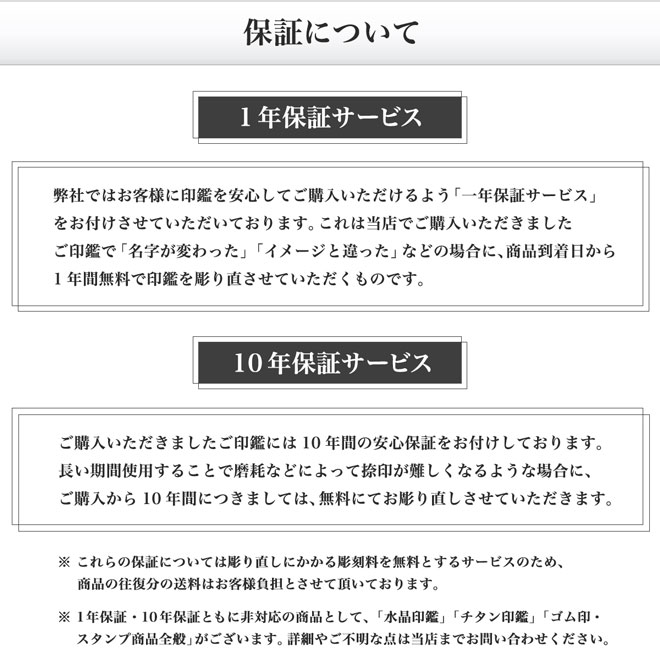 保証について

1年保証サービス

弊社ではお客様に印鑑を安心してご購入いただけるよう「一年保証サービス」をお付けさせていただいております。これは当店でご購入いただきましたご印鑑で「名字が変わった」「イメージと違った」などの場合に、商品到着日から1年間無料で印鑑を彫り直させていただくものです。

10年保証サービス

ご購入いただきましたご印鑑には10年間の安心保証をお付けしております。長い期間使用することで磨耗などによって捺印が難しくなるような場合に、ご購入から10年間につきましては、無料にてお彫り直しさせていただきます。

※ これらの保証については彫り直しにかかる彫刻料を無料とするサービスのため、商品の往復分の送料はお客様負担とさせて頂いております。

※ 1年保証・10年保証ともに非対応の商品として、「水晶印鑑」「チタン印鑑」「ゴム印・スタンプ商品全般」がございます。詳細やご不明な点は当店までお問い合わせください。